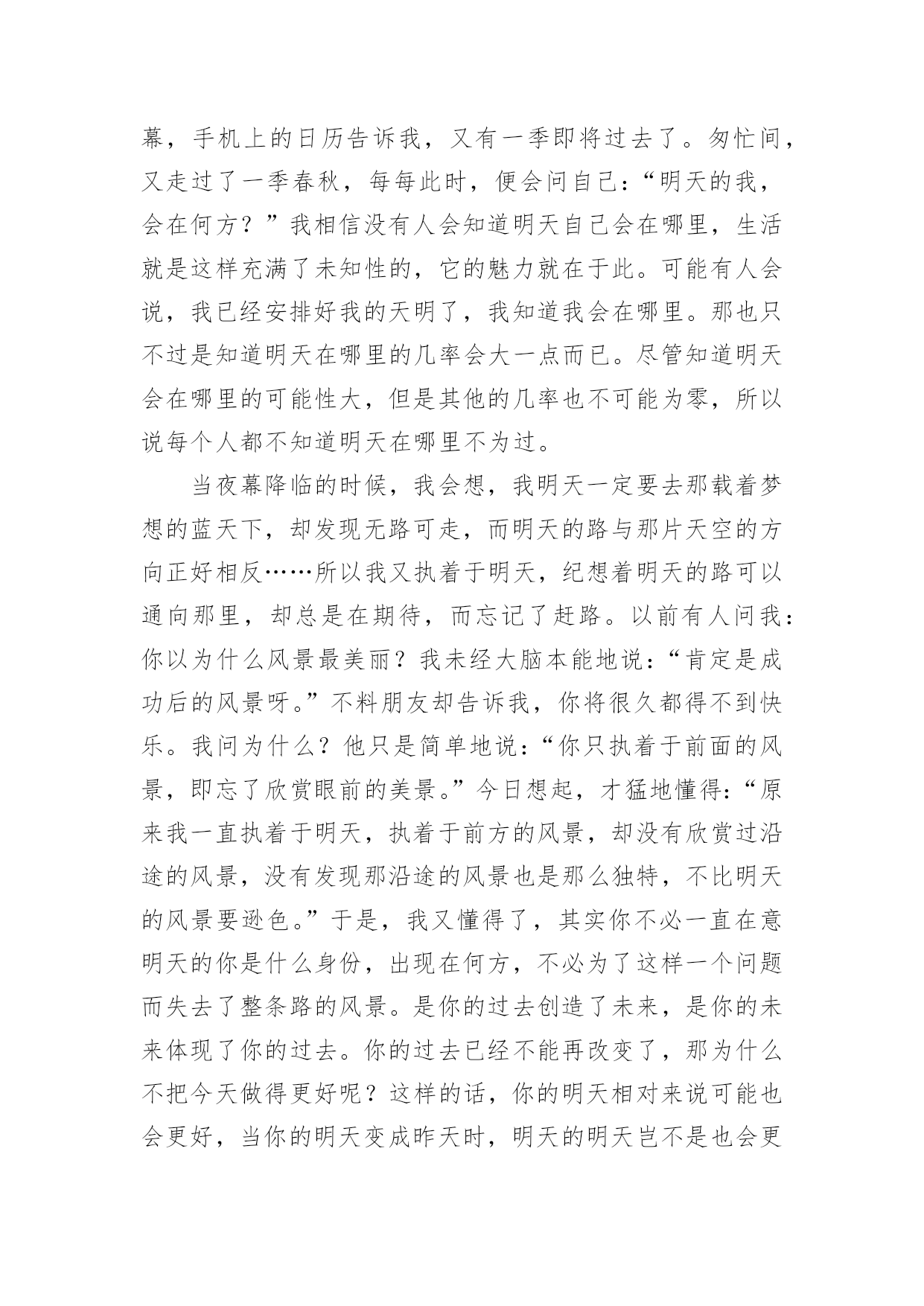 幕，手机上的日历告诉我，又有一季即将过去了。匆忙间，又走过了一季春秋，每每此时，便会问自己：“明天的我，会在何方？”我相信没有人会知道明天自己会在哪里，生活就是这样充满了未知性的，它的魅力就在于此。可能有人会说，我已经安排好我的天明了，我知道我会在哪里。那也只不过是知道明天在哪里的几率会大一点而已。尽管知道明天会在哪里的可能性大，但是其他的几率也不可能为零，所以说每个人都不知道明天在哪里不为过。

当夜幕降临的时候，我会想，我明天一定要去那载着梦想的蓝天下，却发现无路可走，而明天的路与那片天空的方向正好相反……所以我又执着于明天，纪想着明天的路可以通向那里，却总是在期待，而忘记了赶路。以前有人问我：你以为什么风景最美丽？我未经大脑本能地说：“肯定是成功后的风景呀。”不料朋友却告诉我，你将很久都得不到快乐。我问为什么？他只是简单地说：“你只执着于前面的风景，即忘了欣赏眼前的美景。”今日想起，才猛地懂得：“原来我一直执着于明天，执着于前方的风景，却没有欣赏过沿途的风景，没有发现那沿途的风景也是那么独特，不比明天的风景要逊色。”于是，我又懂得了，其实你不必一直在意明天的你是什么身份，出现在何方，不必为了这样一个问题而失去了整条路的风景。是你的过去创造了未来，是你的未来体现了你的过去。你的过去已经不能再改变了，那为什么不把今天做得更好呢？这样的话，你的明天相对来说可能也会更好，当你的明天变成昨天时，明天的明天岂不是也会更